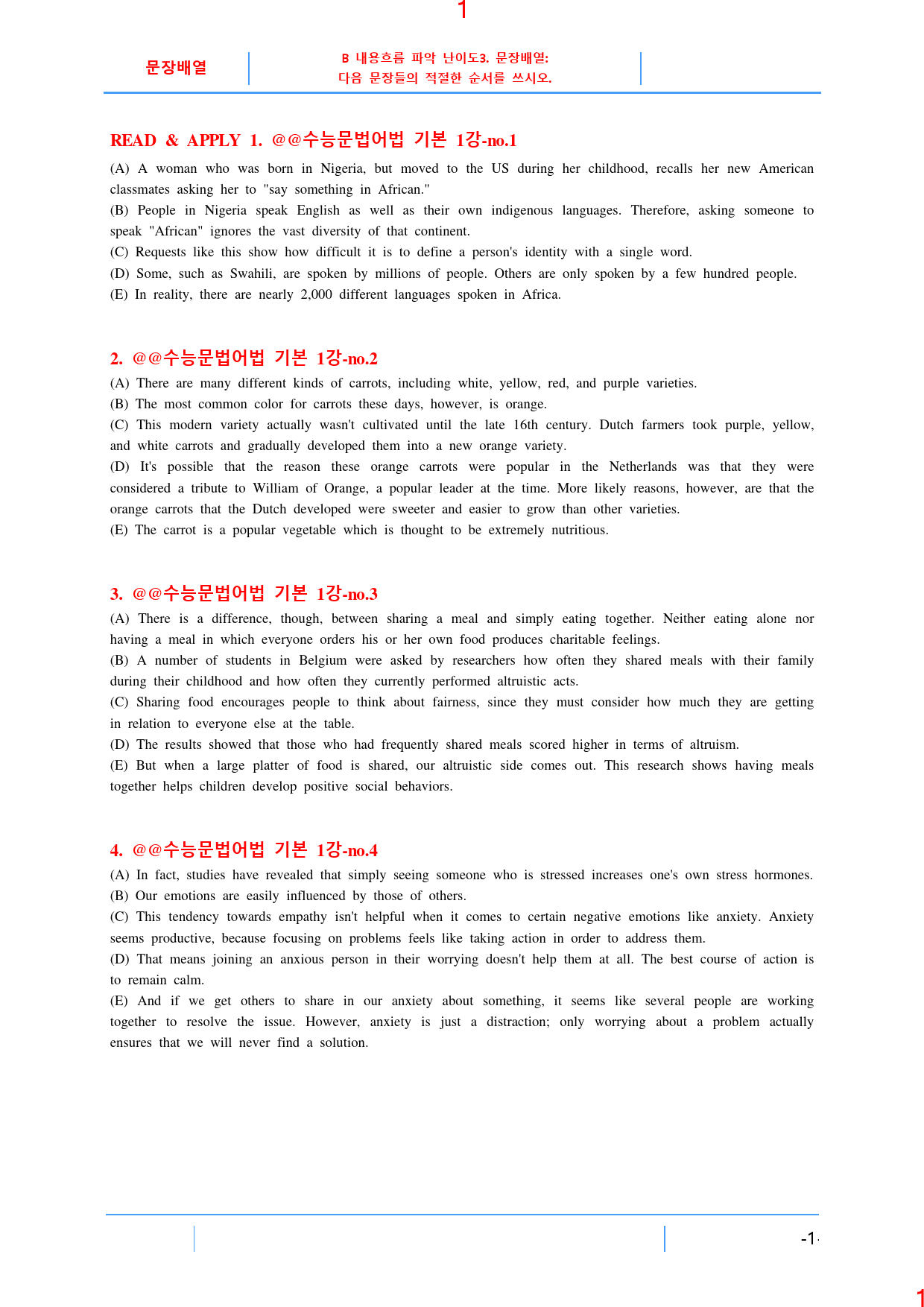 1

문장배열

B 내용흐름 파악 난이도3. 문장배열:
다음 문장들의 적절한 순서를 쓰시오.

READ & APPLY 1. @@수능문법어법 기본 1강-no.1

(A) A woman who was born in Nigeria, but moved to the US during her childhood, recalls her new American classmates asking her to "say something in African."
(B) People in Nigeria speak English as well as their own indigenous languages. Therefore, asking someone to speak "African" ignores the vast diversity of that continent.
(C) Requests like this show how difficult it is to define a person's identity with a single word.
(D) Some, such as Swahili, are spoken by millions of people. Others are only spoken by a few hundred people.
(E) In reality, there are nearly 2,000 different languages spoken in Africa.

2. @@수능문법어법 기본 1강-no.2

(A) There are many different kinds of carrots, including white, yellow, red, and purple varieties.
(B) The most common color for carrots these days, however, is orange.
(C) This modern variety actually wasn't cultivated until the late 16th century. Dutch farmers took purple, yellow, and white carrots and gradually developed them into a new orange variety.
(D) It's possible that the reason these orange carrots were popular in the Netherlands was that they were considered a tribute to William of Orange, a popular leader at the time. More likely reasons, however, are that the orange carrots that the Dutch developed were sweeter and easier to grow than other varieties.
(E) The carrot is a popular vegetable which is thought to be extremely nutritious.

3. @@수능문법어법 기본 1강-no.3

(A) There is a difference, though, between sharing a meal and simply eating together. Neither eating alone nor having a meal in which everyone orders his or her own food produces charitable feelings.
(B) A number of students in Belgium were asked by researchers how often they shared meals with their family during their childhood and how often they currently performed altruistic acts.
(C) Sharing food encourages people to think about fairness, since they must consider how much they are getting in relation to everyone else at the table.
(D) The results showed that those who had frequently shared meals scored higher in terms of altruism.
(E) But when a large platter of food is shared, our altruistic side comes out. This research shows having meals together helps children develop positive social behaviors.

4. @@수능문법어법 기본 1강-no.4

(A) In fact, studies have revealed that simply seeing someone who is stressed increases one's own stress hormones.
(B) Our emotions are easily influenced by those of others.
(C) This tendency towards empathy isn't helpful when it comes to certain negative emotions like anxiety. Anxiety seems productive, because focusing on problems feels like taking action in order to address them.
(D) That means joining an anxious person in their worrying doesn't help them at all. The best course of action is to remain calm.
(E) And if we get others to share in our anxiety about something, it seems like several people are working together to resolve the issue. However, anxiety is just a distraction; only worrying about a problem actually ensures that we will never find a solution.

-1-

1